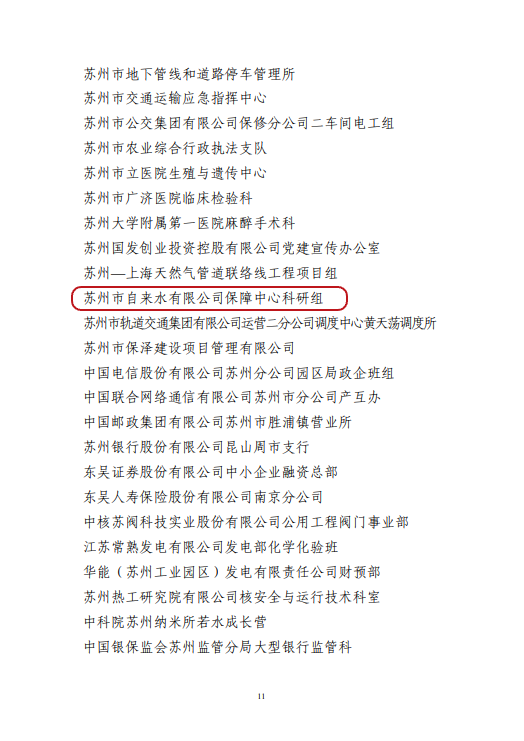 苏州市地下管线和道路停车管理所
苏州市交通运输应急指挥中心
苏州市公交集团有限公司保修分公司二车间电工组
苏州市农业综合行政执法支队
苏州市立医院生殖与遗传中心
苏州市广济医院临床检验科
苏州大学附属第一医院麻醉手术科
苏州国发创业投资控股有限公司党建宣传办公室
苏州—上海天然气管道联络线工程项目组
苏州市自来水有限公司保障中心科研组
苏州市轨道交通集团有限公司运营二分公司调度中心黄天荡调度所
苏州市保泽建设项目管理有限公司
中国电信股份有限公司苏州分公司园区局政企班组
中国联合网络通信有限公司苏州市分公司产互办
中国邮政集团有限公司苏州市胜浦镇营业所
苏州银行股份有限公司昆山周市支行
东吴证券股份有限公司中小企业融资总部
东吴人寿保险股份有限公司南京分公司
中核苏阀科技实业股份有限公司公用工程阀门事业部
江苏常熟发电有限公司发电部化学化验班
华能（苏州工业园区）发电有限责任公司财预部
苏州热工研究院有限公司核安全与运行技术科室
中科院苏州纳米所若水成长营
中国银保监会苏州监管分局大型银行监管科

11